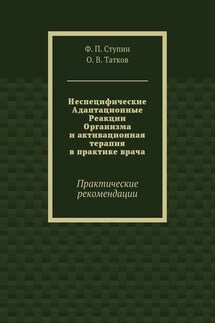 Ф. П. Ступин
О. В. Татков

Неспецифические Адаптационные Реакции Организма и активационная терапия в практике врача

Практические рекомендации